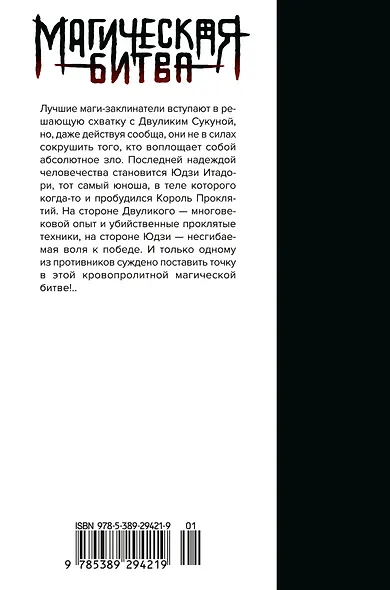 МАГИЧЕСКАЯ
БИТВА

Лучшие маги-заклинатели вступают в решающую схватку с Двуликим Сукуной, но, даже действуя сообща, они не в силах сокрушить того, кто воплощает собой абсолютное зло. Последней надеждой человечества становится Юдзи Итадори, тот самый юноша, в теле которого когда-то и пробудился Король Проклятий. На стороне Двуликого — многовековой опыт и убийственные проклятые техники, на стороне Юдзи — несгибаемая воля к победе. И только одному из противников суждено поставить точку в этой кровопролитной магической битве!..

ISBN 978-5-389-29421-9 01

9 785389 294219